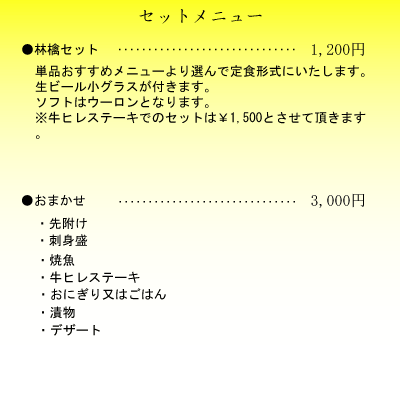 セットメニュー

●林檎セット 1,200円

単品おすすめメニューより選んで定食形式にいたします。
生ビール小グラスが付きます。
ソフトはウーロンとなります。
※牛ヒレステーキでのセットは￥1,500とさせて頂きます。

●おまかせ 3,000円

・先附け
・刺身盛
・焼魚
・牛ヒレステーキ
・おにぎり又はごはん
・漬物
・デザート